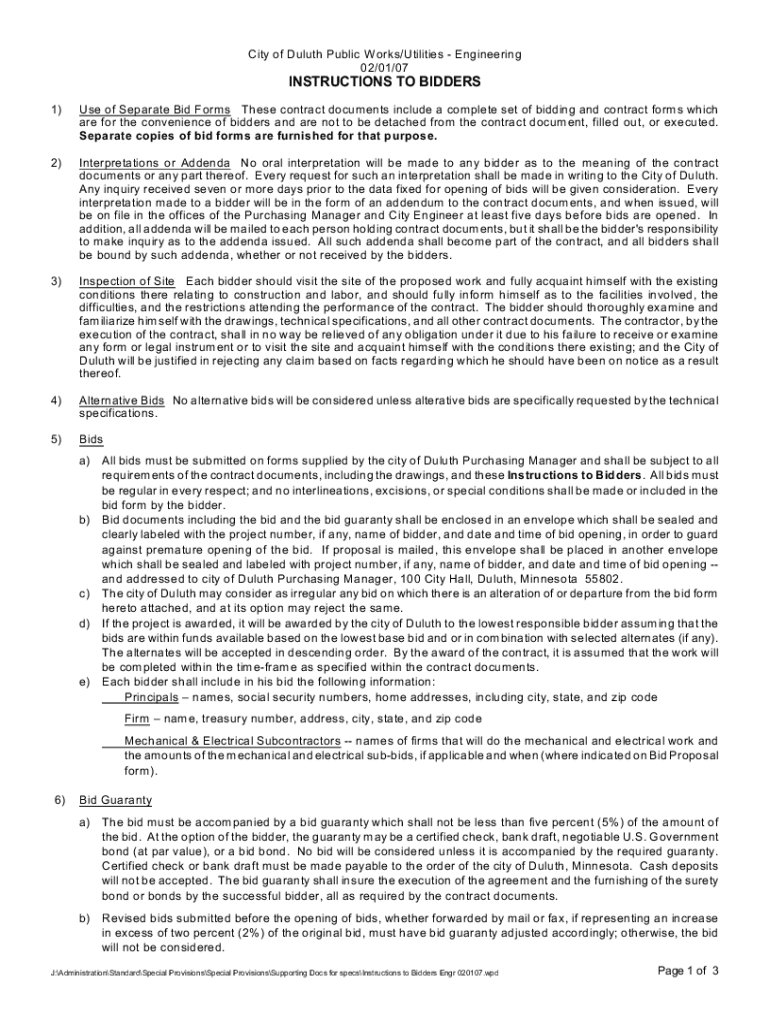 City of Duluth Public Works/Utilities - Engineering
02/01/07

INSTRUCTIONS TO BIDDERS

1) Use of Separate Bid Forms These contract documents include a complete set of bidding and contract forms which are for the convenience of bidders and are not to be detached from the contract document, filled out, or executed. Separate copies of bid forms are furnished for that purpose.

2) Interpretations or Addenda No oral interpretation will be made to any bidder as to the meaning of the contract documents or any part thereof. Every request for such an interpretation shall be made in writing to the City of Duluth. Any inquiry received seven or more days prior to the data fixed for opening of bids will be given consideration. Every interpretation made to a bidder will be in the form of an addendum to the contract documents, and when issued, will be on file in the offices of the Purchasing Manager and City Engineer at least five days before bids are opened. In addition, all addenda will be mailed to each person holding contract documents, but it shall be the bidder's responsibility to make inquiry as to the addenda issued. All such addenda shall become part of the contract, and all bidders shall be bound by such addenda, whether or not received by the bidders.

3) Inspection of Site Each bidder should visit the site of the proposed work and fully acquaint himself with the existing conditions there relating to construction and labor, and should fully inform himself as to the facilities involved, the difficulties, and the restrictions attending the performance of the contract. The bidder should thoroughly examine and familiarize himself with the drawings, technical specifications, and all other contract documents. The contractor, by the execution of the contract, shall in no way be relieved of any obligation under it due to his failure to receive or examine any form or legal instrument or to visit the site and acquaint himself with the conditions there existing; and the City of Duluth will be justified in rejecting any claim based on facts regarding which he should have been on notice as a result thereof.

4) Alternative Bids No alternative bids will be considered unless alterative bids are specifically requested by the technical specifications.

5) Bids

a) All bids must be submitted on forms supplied by the city of Duluth Purchasing Manager and shall be subject to all requirements of the contract documents, including the drawings, and these Instructions to Bidders. All bids must be regular in every respect; and no interlineations, excisions, or special conditions shall be made or included in the bid form by the bidder.
b) Bid documents including the bid and the bid guaranty shall be enclosed in an envelope which shall be sealed and clearly labeled with the project number, if any, name of bidder, and date and time of bid opening, in order to guard against premature opening of the bid. If proposal is mailed, this envelope shall be placed in another envelope which shall be sealed and labeled with project number, if any, name of bidder, and date and time of bid opening -- and addressed to city of Duluth Purchasing Manager, 100 City Hall, Duluth, Minnesota 55802.
c) The city of Duluth may consider as irregular any bid on which there is an alteration of or departure from the bid form hereto attached, and at its option may reject the same.
d) If the project is awarded, it will be awarded by the city of Duluth to the lowest responsible bidder assuming that the bids are within funds available based on the lowest base bid and or in combination with selected alternates (if any). The alternates will be accepted in descending order. By the award of the contract, it is assumed that the work will be completed within the time-frame as specified within the contract documents.
e) Each bidder shall include in his bid the following information:
Principals – names, social security numbers, home addresses, including city, state, and zip code

Firm – name, treasury number, address, city, state, and zip code

Mechanical & Electrical Subcontractors -- names of firms that will do the mechanical and electrical work and the amounts of the mechanical and electrical sub-bids, if applicable and when (where indicated on Bid Proposal form).

6) Bid Guaranty

a) The bid must be accompanied by a bid guaranty which shall not be less than five percent (5%) of the amount of the bid. At the option of the bidder, the guaranty may be a certified check, bank draft, negotiable U.S. Government bond (at par value), or a bid bond. No bid will be considered unless it is accompanied by the required guaranty. Certified check or bank draft must be made payable to the order of the city of Duluth, Minnesota. Cash deposits will not be accepted. The bid guaranty shall insure the execution of the agreement and the furnishing of the surety bond or bonds by the successful bidder, all as required by the contract documents.

b) Revised bids submitted before the opening of bids, whether forwarded by mail or fax, if representing an increase in excess of two percent (2%) of the original bid, must have bid guaranty adjusted accordingly; otherwise, the bid will not be considered.

J:\Administration\Standard\Special Provisions\Special Provisions\Supporting Docs for specs\Instructions to Bidders Engr 020107.wpd

Page 1 of 3